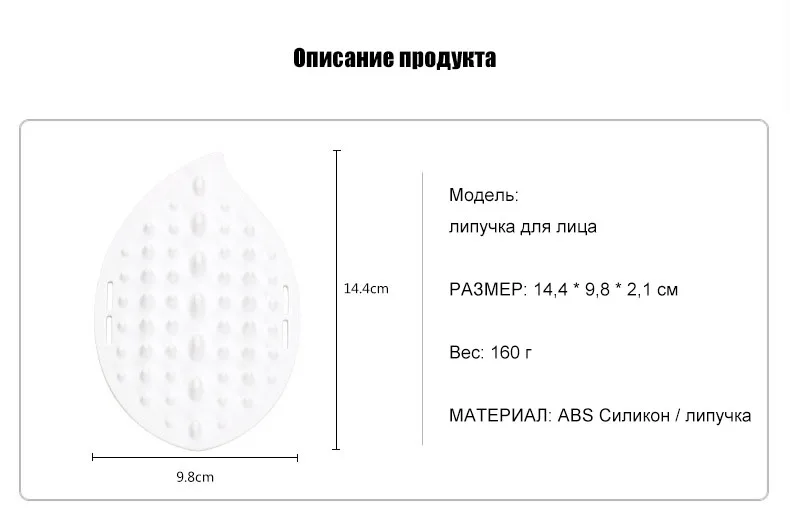 Описание продукта

14.4cm

9.8cm

Модель:

липучка для лица

РАЗМЕР: 14,4 * 9,8 * 2,1 см

Вес: 160 г

МАТЕРИАЛ: ABS Силикон / липучка